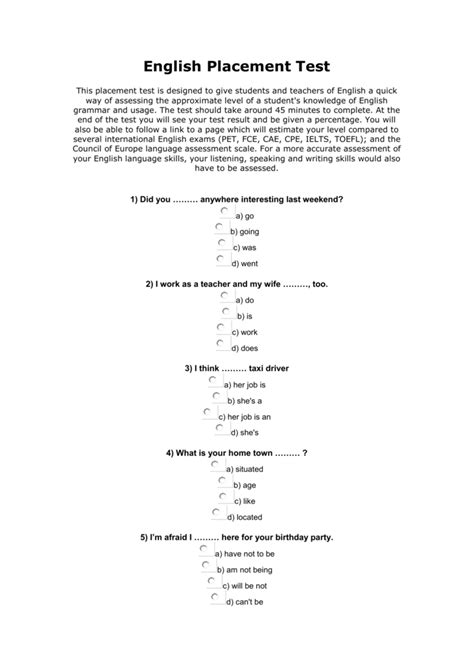 English Placement Test

This placement test is designed to give students and teachers of English a quick way of assessing the approximate level of a student's knowledge of English grammar and usage. The test should take around 45 minutes to complete. At the end of the test you will see your test result and be given a percentage. You will also be able to follow a link to a page which will estimate your level compared to several international English exams (PET, FCE, CAE, CPE, IELTS, TOEFL); and the Council of Europe language assessment scale. For a more accurate assessment of your English language skills, your listening, speaking and writing skills would also have to be assessed.

1) Did you ......... anywhere interesting last weekend?
a) go
b) going
c) was
d) went

2) I work as a teacher and my wife ........., too.
a) do
b) is
c) work
d) does

3) I think ......... taxi driver
a) her job is
b) she's a
c) her job is an
d) she's

4) What is your home town ......... ?
a) situated
b) age
c) like
d) located

5) I'm afraid I ......... here for your birthday party.
a) have not to be
b) am not being
c) will be not
d) can't be